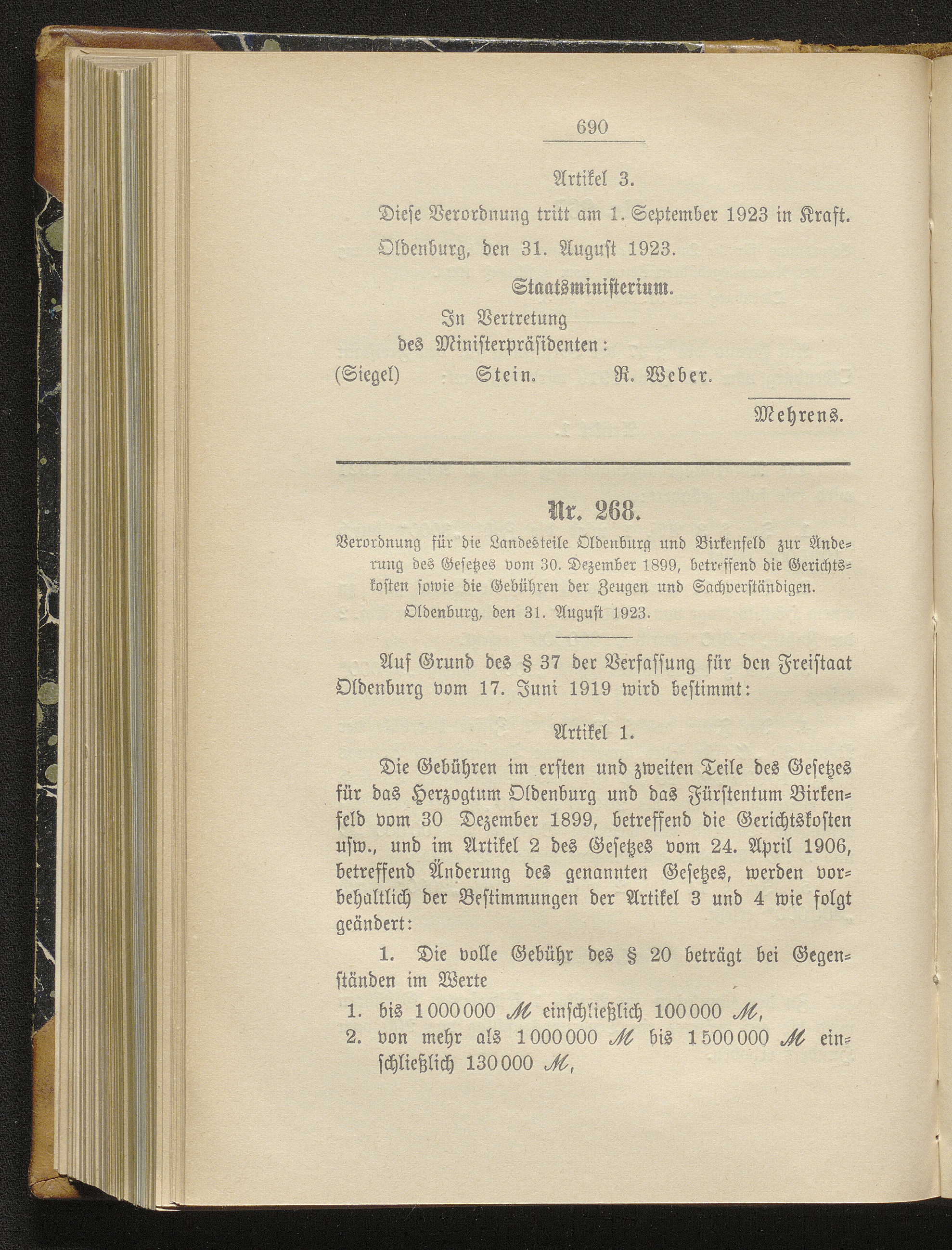 690

Artikel 3.

Diese Verordnung tritt am 1. September 1923 in Kraft.

Oldenburg, den 31. August 1923.

Staatsministerium.

In Vertretung des Ministerpräsidenten:

(Siegel) Stein. R. Weber.

Mehrens.

Nr. 268.

Verordnung für die Landesteile Oldenburg und Birkenfeld zur Änderung des Gesetzes vom 30. Dezember 1899, betreffend die Gerichtskosten sowie die Gebühren der Zeugen und Sachverständigen.

Oldenburg, den 31. August 1923.

Auf Grund des § 37 der Verfassung für den Freistaat Oldenburg vom 17. Juni 1919 wird bestimmt:

Artikel 1.

Die Gebühren im ersten und zweiten Teile des Gesetzes für das Herzogtum Oldenburg und das Fürstentum Birkenfeld vom 30 Dezember 1899, betreffend die Gerichtskosten usw., und im Artikel 2 des Gesetzes vom 24. April 1906, betreffend Änderung des genannten Gesetzes, werden vorbehaltlich der Bestimmungen der Artikel 3 und 4 wie folgt geändert:

1. Die volle Gebühr des § 20 beträgt bei Gegenständen im Werte

1. bis 1 000 000 ℳ einschließlich 100 000 ℳ,

2. von mehr als 1 000 000 ℳ bis 1 500 000 ℳ einschließlich 130 000 ℳ,